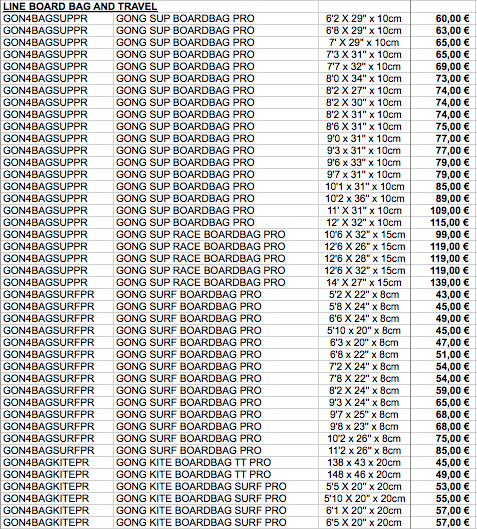 | LINE BOARD BAG AND TRAVEL | | | |
|---|---|---|---|
| GON4BAGSUPPR | GONG SUP BOARDBAG PRO | 6'2 X 29" x 10cm | 60,00 € |
| GON4BAGSUPPR | GONG SUP BOARDBAG PRO | 6'8 X 29" x 10cm | 63,00 € |
| GON4BAGSUPPR | GONG SUP BOARDBAG PRO | 7' X 29" x 10cm | 65,00 € |
| GON4BAGSUPPR | GONG SUP BOARDBAG PRO | 7'3 X 31" x 10cm | 65,00 € |
| GON4BAGSUPPR | GONG SUP BOARDBAG PRO | 7'7 x 32" x 10cm | 69,00 € |
| GON4BAGSUPPR | GONG SUP BOARDBAG PRO | 8'0 X 34" x 10cm | 73,00 € |
| GON4BAGSUPPR | GONG SUP BOARDBAG PRO | 8'2 X 27" x 10cm | 74,00 € |
| GON4BAGSUPPR | GONG SUP BOARDBAG PRO | 8'2 X 30" x 10cm | 74,00 € |
| GON4BAGSUPPR | GONG SUP BOARDBAG PRO | 8'2 X 31" x 10cm | 74,00 € |
| GON4BAGSUPPR | GONG SUP BOARDBAG PRO | 8'6 X 31" x 10cm | 75,00 € |
| GON4BAGSUPPR | GONG SUP BOARDBAG PRO | 9'0 x 31" x 10cm | 77,00 € |
| GON4BAGSUPPR | GONG SUP BOARDBAG PRO | 9'3 x 31" x 10cm | 77,00 € |
| GON4BAGSUPPR | GONG SUP BOARDBAG PRO | 9'6 x 33" x 10cm | 79,00 € |
| GON4BAGSUPPR | GONG SUP BOARDBAG PRO | 9'7 x 31" x 10cm | 79,00 € |
| GON4BAGSUPPR | GONG SUP BOARDBAG PRO | 10'1 x 31" x 10cm | 85,00 € |
| GON4BAGSUPPR | GONG SUP BOARDBAG PRO | 10'2 x 36" x 10cm | 89,00 € |
| GON4BAGSUPPR | GONG SUP BOARDBAG PRO | 11' X 31" x 10cm | 109,00 € |
| GON4BAGSUPPR | GONG SUP BOARDBAG PRO | 12' X 32" x 10cm | 115,00 € |
| GON4BAGSUPPR | GONG SUP RACE BOARDBAG PRO | 10'6 X 32" x 15cm | 99,00 € |
| GON4BAGSUPPR | GONG SUP RACE BOARDBAG PRO | 12'6 X 26" x 15cm | 119,00 € |
| GON4BAGSUPPR | GONG SUP RACE BOARDBAG PRO | 12'6 X 28" x 15cm | 119,00 € |
| GON4BAGSUPPR | GONG SUP RACE BOARDBAG PRO | 12'6 X 32" x 15cm | 119,00 € |
| GON4BAGSUPPR | GONG SUP RACE BOARDBAG PRO | 14' X 27" x 15cm | 139,00 € |
| GON4BAGSURFPR | GONG SURF BOARDBAG PRO | 5'2 X 22" x 8cm | 43,00 € |
| GON4BAGSURFPR | GONG SURF BOARDBAG PRO | 5'8 X 24" x 8cm | 45,00 € |
| GON4BAGSURFPR | GONG SURF BOARDBAG PRO | 6'6 X 24" x 8cm | 49,00 € |
| GON4BAGSURFPR | GONG SURF BOARDBAG PRO | 5'10 x 20" x 8cm | 45,00 € |
| GON4BAGSURFPR | GONG SURF BOARDBAG PRO | 6'3 x 20" x 8cm | 47,00 € |
| GON4BAGSURFPR | GONG SURF BOARDBAG PRO | 6'8 x 22" x 8cm | 51,00 € |
| GON4BAGSURFPR | GONG SURF BOARDBAG PRO | 7'2 X 24" x 8cm | 54,00 € |
| GON4BAGSURFPR | GONG SURF BOARDBAG PRO | 7'8 X 22" x 8cm | 54,00 € |
| GON4BAGSURFPR | GONG SURF BOARDBAG PRO | 8'2 X 24" x 8cm | 59,00 € |
| GON4BAGSURFPR | GONG SURF BOARDBAG PRO | 9'3 X 24" x 8cm | 65,00 € |
| GON4BAGSURFPR | GONG SURF BOARDBAG PRO | 9'7 x 25" x 8cm | 68,00 € |
| GON4BAGSURFPR | GONG SURF BOARDBAG PRO | 9'8 x 23" x 8cm | 68,00 € |
| GON4BAGSURFPR | GONG SURF BOARDBAG PRO | 10'2 x 26" x 8cm | 75,00 € |
| GON4BAGSURFPR | GONG SURF BOARDBAG PRO | 11'2 x 26" x 8cm | 85,00 € |
| GON4BAGKITEPR | GONG KITE BOARDBAG TT PRO | 138 x 43 x 20cm | 45,00 € |
| GON4BAGKITEPR | GONG KITE BOARDBAG TT PRO | 148 x 46 x 20cm | 49,00 € |
| GON4BAGKITEPR | GONG KITE BOARDBAG SURF PRO | 5'5 X 20" x 20cm | 53,00 € |
| GON4BAGKITEPR | GONG KITE BOARDBAG SURF PRO | 5'10 X 20" x 20cm | 55,00 € |
| GON4BAGKITEPR | GONG KITE BOARDBAG SURF PRO | 6'1 X 20" x 20cm | 57,00 € |
| GON4BAGKITEPR | GONG KITE BOARDBAG SURF PRO | 6'5 X 20" x 20cm | 57,00 € |